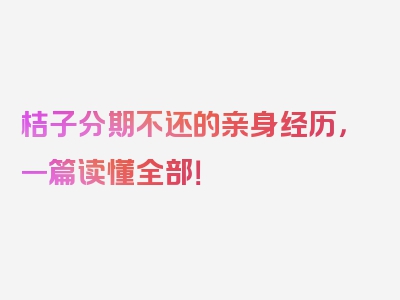 桔子分期不还的亲身经历，一篇读懂全部！